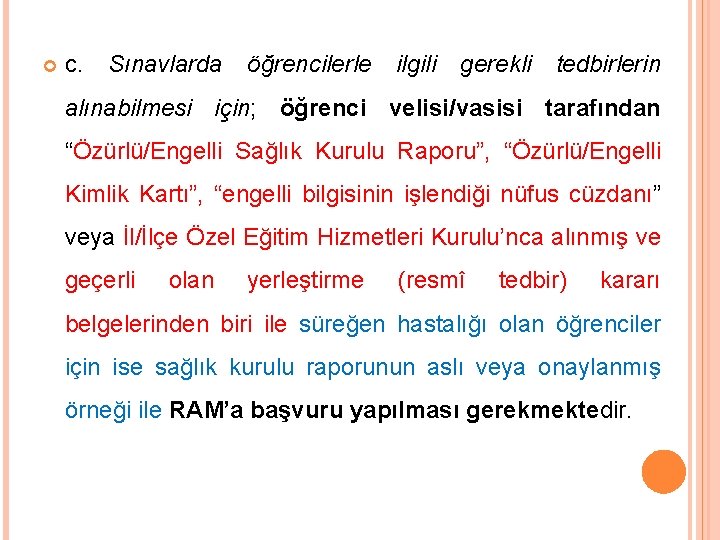 c. Sınavlarda öğrencilerle ilgili gerekli tedbirlerin alınabilmesi için; öğrenci velisi/vasisi tarafından “Özürlü/Engelli Sağlık Kurulu Raporu”, “Özürlü/Engelli Kimlik Kartı”, “engelli bilgisinin işlendiği nüfus cüzdanı” veya İl/İlçe Özel Eğitim Hizmetleri Kurulu’nca alınmış ve geçerli olan yerleştirme (resmî tedbir) kararı belgelerinden biri ile süreğen hastalığı olan öğrenciler için ise sağlık kurulu raporunun aslı veya onaylanmış örneği ile RAM’a başvuru yapılması gerekmektedir.